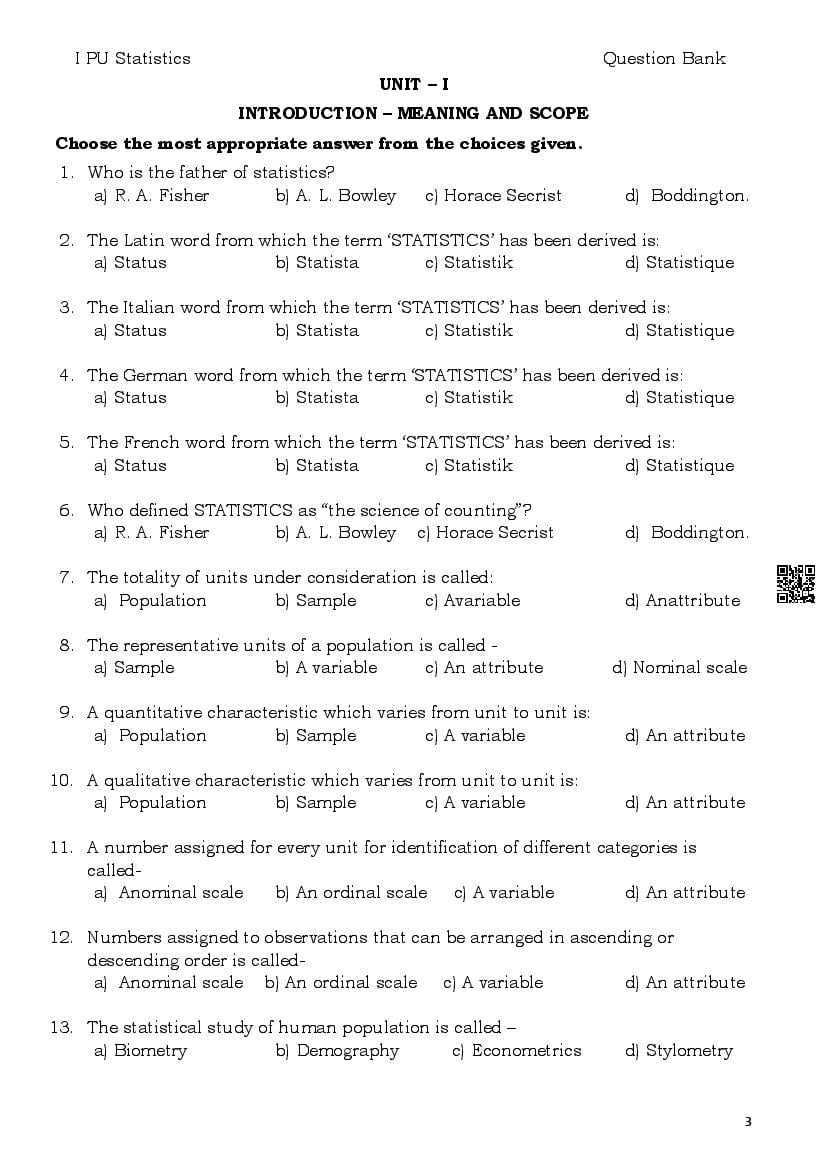 I PU Statistics

Question Bank

UNIT – I

INTRODUCTION – MEANING AND SCOPE

Choose the most appropriate answer from the choices given.

1. Who is the father of statistics?
a) R. A. Fisher b) A. L. Bowley c) Horace Secrist d) Boddington.

2. The Latin word from which the term 'STATISTICS' has been derived is:
a) Status b) Statista c) Statistik d) Statistique

3. The Italian word from which the term 'STATISTICS' has been derived is:
a) Status b) Statista c) Statistik d) Statistique

4. The German word from which the term 'STATISTICS' has been derived is:
a) Status b) Statista c) Statistik d) Statistique

5. The French word from which the term 'STATISTICS' has been derived is:
a) Status b) Statista c) Statistik d) Statistique

6. Who defined STATISTICS as "the science of counting"?
a) R. A. Fisher b) A. L. Bowley c) Horace Secrist d) Boddington.

7. The totality of units under consideration is called:
a) Population b) Sample c) Avariable d) Anattribute

8. The representative units of a population is called -
a) Sample b) A variable c) An attribute d) Nominal scale

9. A quantitative characteristic which varies from unit to unit is:
a) Population b) Sample c) A variable d) An attribute

10. A qualitative characteristic which varies from unit to unit is:
a) Population b) Sample c) A variable d) An attribute

11. A number assigned for every unit for identification of different categories is called-
a) Anominal scale b) An ordinal scale c) A variable d) An attribute

12. Numbers assigned to observations that can be arranged in ascending or descending order is called-
a) Anominal scale b) An ordinal scale c) A variable d) An attribute

13. The statistical study of human population is called –
a) Biometry b) Demography c) Econometrics d) Stylometry

3